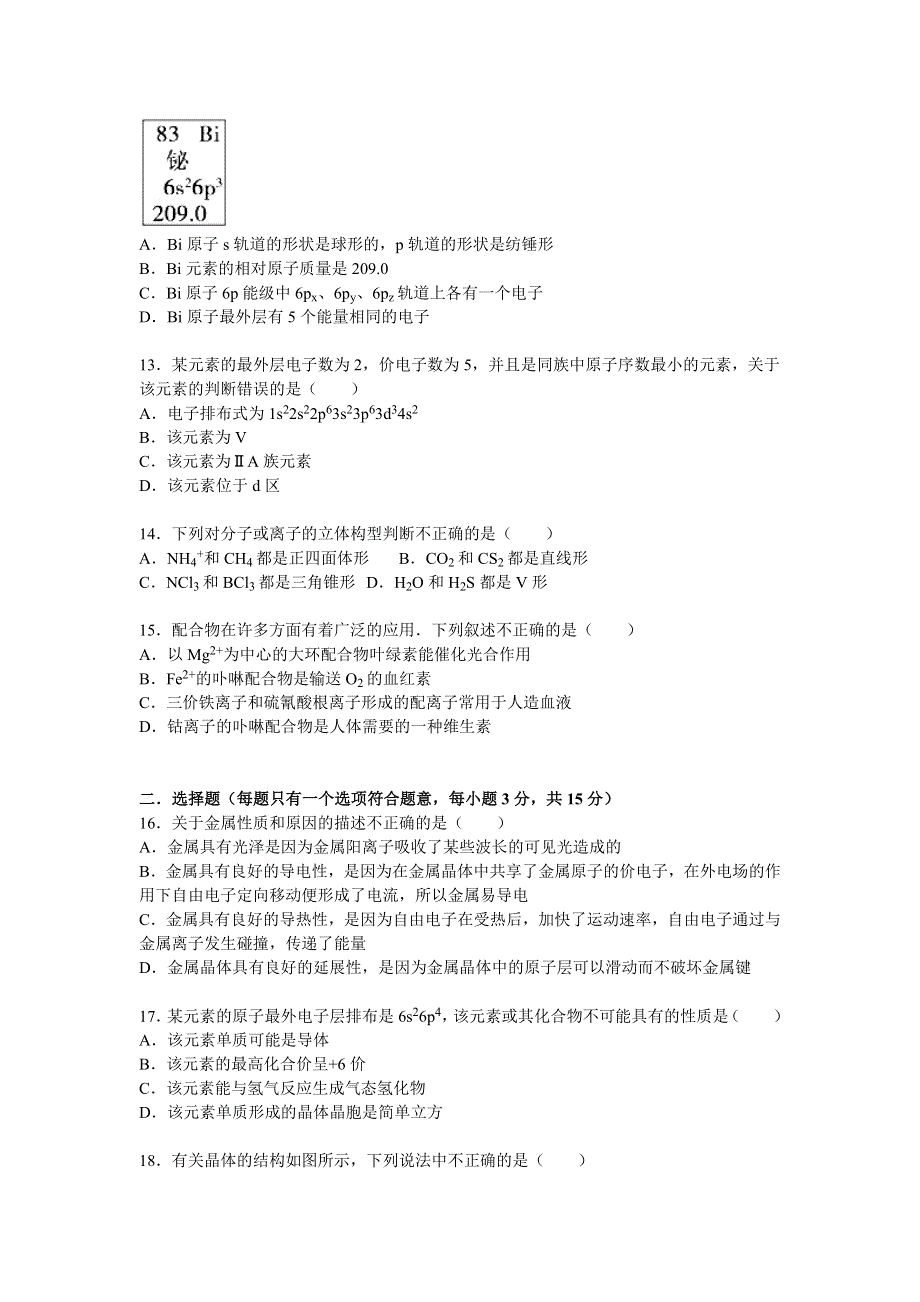 83 Bi
铋
$6s^26p^3$
209.0

A．Bi 原子 s 轨道的形状是球形的，p 轨道的形状是纺锤形
B．Bi 元素的相对原子质量是 209.0
C．Bi 原子 6p 能级中 $6p_x$、$6p_y$、$6p_z$ 轨道上各有一个电子
D．Bi 原子最外层有 5 个能量相同的电子

13．某元素的最外层电子数为 2，价电子数为 5，并且是同族中原子序数最小的元素，关于该元素的判断错误的是（　　）
A．电子排布式为 $1s^22s^22p^63s^23p^63d^34s^2$
B．该元素为 V
C．该元素为ⅡA 族元素
D．该元素位于 d 区

14．下列对分子或离子的立体构型判断不正确的是（　　）
A．$NH_4^+$和 $CH_4$ 都是正四面体形　B．$CO_2$ 和 $CS_2$ 都是直线形
C．$NCl_3$ 和 $BCl_3$ 都是三角锥形　D．$H_2O$ 和 $H_2S$ 都是 V 形

15．配合物在许多方面有着广泛的应用．下列叙述不正确的是（　　）
A．以 $Mg^{2+}$为中心的大环配合物叶绿素能催化光合作用
B．$Fe^{2+}$的卟啉配合物是输送 $O_2$ 的血红素
C．三价铁离子和硫氰酸根离子形成的配离子常用于人造血液
D．钴离子的卟啉配合物是人体需要的一种维生素

二．选择题（每题只有一个选项符合题意，每小题 3 分，共 15 分）
16．关于金属性质和原因的描述不正确的是（　　）
A．金属具有光泽是因为金属阳离子吸收了某些波长的可见光造成的
B．金属具有良好的导电性，是因为在金属晶体中共享了金属原子的价电子，在外电场的作用下自由电子定向移动便形成了电流，所以金属易导电
C．金属具有良好的导热性，是因为自由电子在受热后，加快了运动速率，自由电子通过与金属离子发生碰撞，传递了能量
D．金属晶体具有良好的延展性，是因为金属晶体中的原子层可以滑动而不破坏金属键

17．某元素的原子最外电子层排布是 $6s^26p^4$，该元素或其化合物不可能具有的性质是（　　）
A．该元素单质可能是导体
B．该元素的最高化合价呈+6 价
C．该元素能与氢气反应生成气态氢化物
D．该元素单质形成的晶体晶胞是简单立方

18．有关晶体的结构如图所示，下列说法中不正确的是（　　）